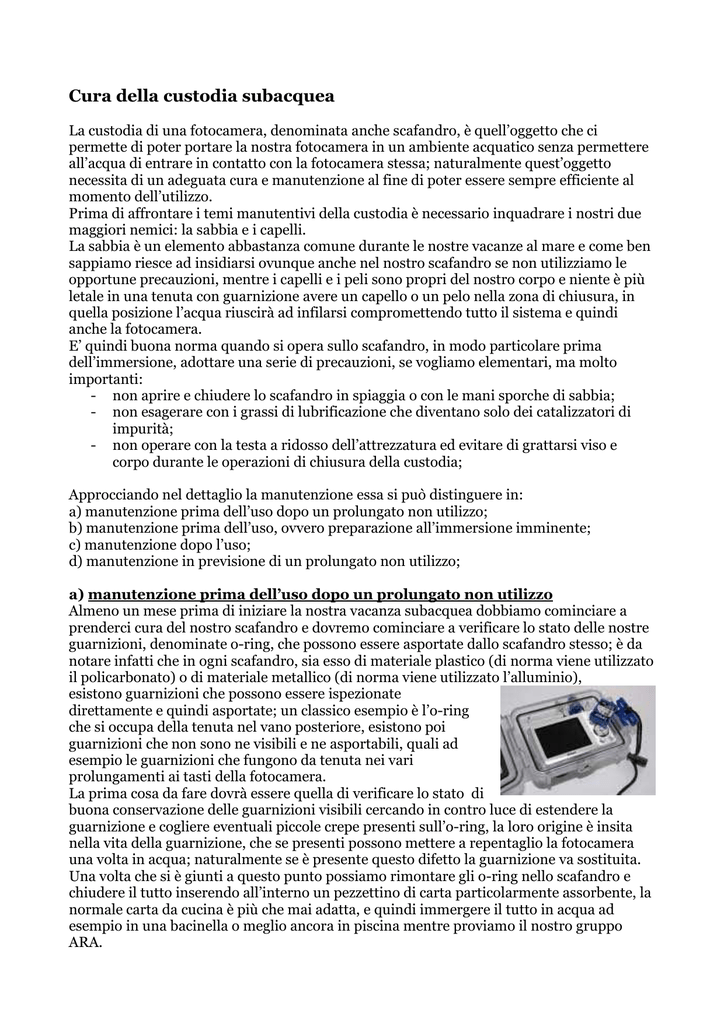 Cura della custodia subacquea

La custodia di una fotocamera, denominata anche scafandro, è quell'oggetto che ci permette di poter portare la nostra fotocamera in un ambiente acquatico senza permettere all'acqua di entrare in contatto con la fotocamera stessa; naturalmente quest'oggetto necessita di un adeguata cura e manutenzione al fine di poter essere sempre efficiente al momento dell'utilizzo.
Prima di affrontare i temi manutentivi della custodia è necessario inquadrare i nostri due maggiori nemici: la sabbia e i capelli.
La sabbia è un elemento abbastanza comune durante le nostre vacanze al mare e come ben sappiamo riesce ad insidiarsi ovunque anche nel nostro scafandro se non utilizziamo le opportune precauzioni, mentre i capelli e i peli sono propri del nostro corpo e niente è più letale in una tenuta con guarnizione avere un capello o un pelo nella zona di chiusura, in quella posizione l'acqua riuscirà ad infilarsi compromettendo tutto il sistema e quindi anche la fotocamera.
E' quindi buona norma quando si opera sullo scafandro, in modo particolare prima dell'immersione, adottare una serie di precauzioni, se vogliamo elementari, ma molto importanti:
- non aprire e chiudere lo scafandro in spiaggia o con le mani sporche di sabbia;
- non esagerare con i grassi di lubrificazione che diventano solo dei catalizzatori di impurità;
- non operare con la testa a ridosso dell'attrezzatura ed evitare di grattarsi viso e corpo durante le operazioni di chiusura della custodia;

Approcciando nel dettaglio la manutenzione essa si può distinguere in:
a) manutenzione prima dell'uso dopo un prolungato non utilizzo;
b) manutenzione prima dell'uso, ovvero preparazione all'immersione imminente;
c) manutenzione dopo l'uso;
d) manutenzione in previsione di un prolungato non utilizzo;

a) manutenzione prima dell'uso dopo un prolungato non utilizzo
Almeno un mese prima di iniziare la nostra vacanza subacquea dobbiamo cominciare a prenderci cura del nostro scafandro e dovremo cominciare a verificare lo stato delle nostre guarnizioni, denominate o-ring, che possono essere asportate dallo scafandro stesso; è da notare infatti che in ogni scafandro, sia esso di materiale plastico (di norma viene utilizzato il policarbonato) o di materiale metallico (di norma viene utilizzato l'alluminio), esistono guarnizioni che possono essere ispezionate direttamente e quindi asportate; un classico esempio è l'o-ring che si occupa della tenuta nel vano posteriore, esistono poi guarnizioni che non sono ne visibili e ne asportabili, quali ad esempio le guarnizioni che fungono da tenuta nei vari prolungamenti ai tasti della fotocamera.
La prima cosa da fare dovrà essere quella di verificare lo stato di buona conservazione delle guarnizioni visibili cercando in contro luce di estendere la guarnizione e cogliere eventuali piccole crepe presenti sull'o-ring, la loro origine è insita nella vita della guarnizione, che se presenti possono mettere a repentaglio la fotocamera una volta in acqua; naturalmente se è presente questo difetto la guarnizione va sostituita.
Una volta che si è giunti a questo punto possiamo rimontare gli o-ring nello scafandro e chiudere il tutto inserendo all'interno un pezzettino di carta particolarmente assorbente, la normale carta da cucina è più che mai adatta, e quindi immergere il tutto in acqua ad esempio in una bacinella o meglio ancora in piscina mentre proviamo il nostro gruppo ARA.